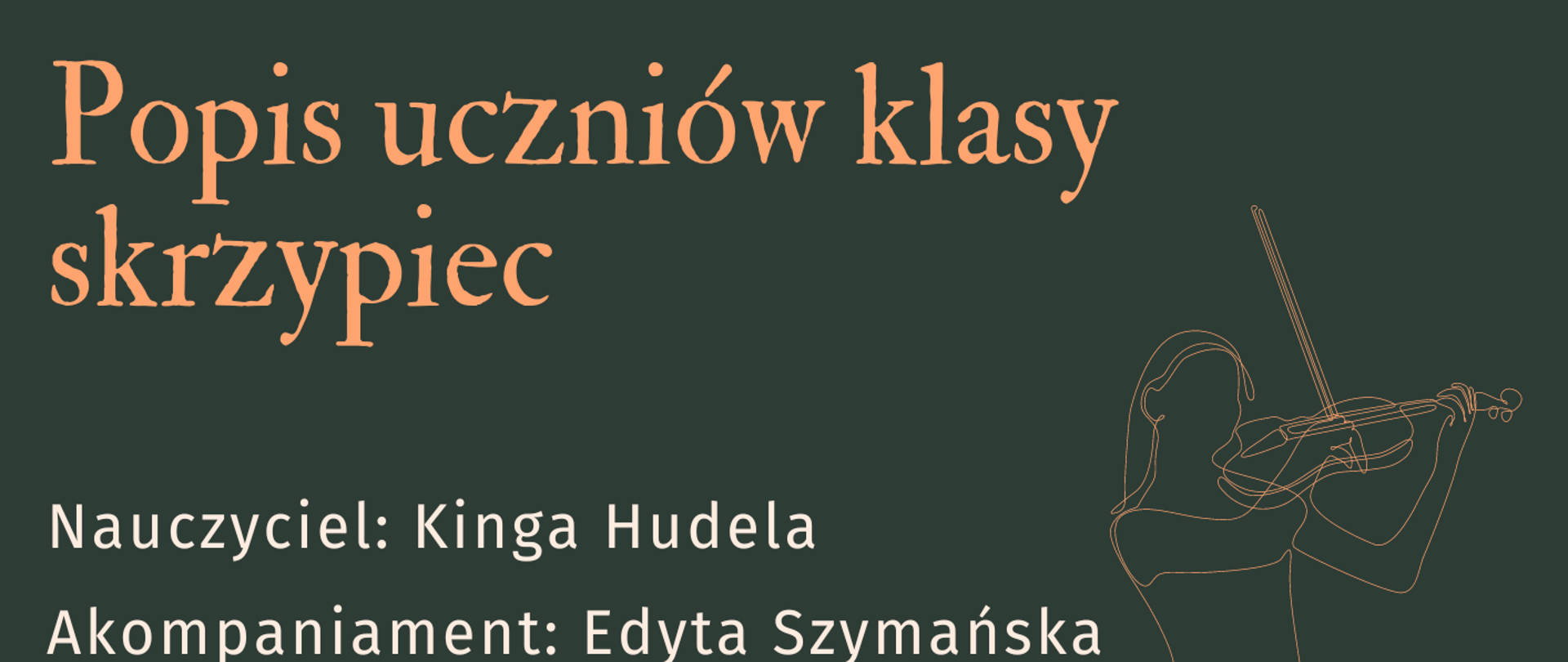 Popis uczniów klasy skrzypiec

Nauczyciel: Kinga Hudela

Akompaniament: Edyta Szymańska